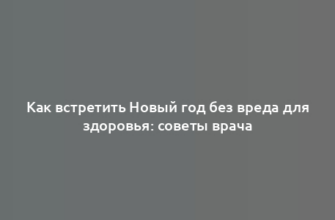 Как встретить Новый год без вреда для здоровья: советы врача